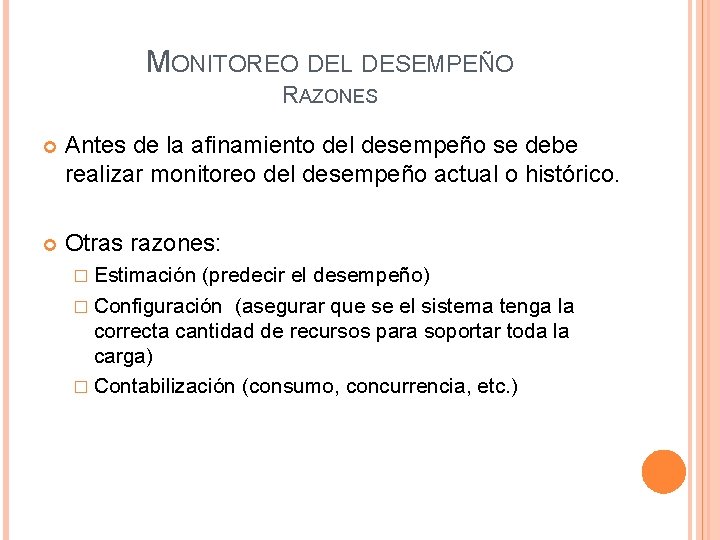 MONITOREO DEL DESEMPEÑO
RAZONES

Antes de la afinamiento del desempeño se debe realizar monitoreo del desempeño actual o histórico.

Otras razones:
Estimación (predecir el desempeño)
Configuración (asegurar que se el sistema tenga la correcta cantidad de recursos para soportar toda la carga)
Contabilización (consumo, concurrencia, etc.)